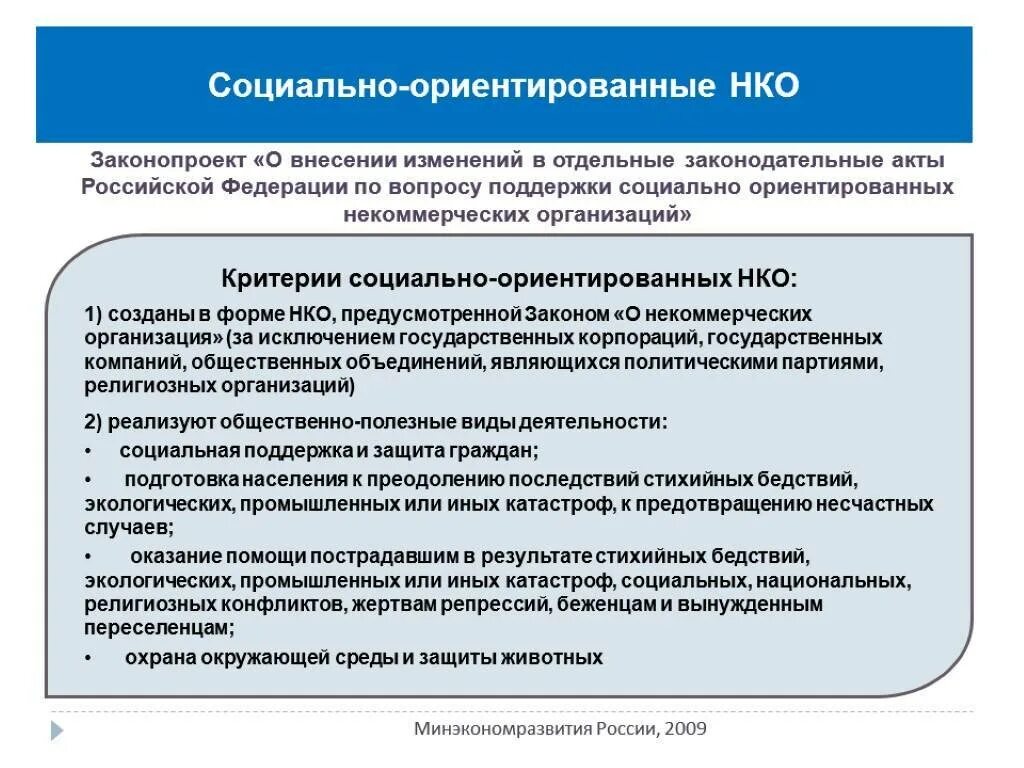 Социально-ориентированные НКО

Законопроект «О внесении изменений в отдельные законодательные акты Российской Федерации по вопросу поддержки социально ориентированных некоммерческих организаций»

Критерии социально-ориентированных НКО:

1) созданы в форме НКО, предусмотренной Законом «О некоммерческих организация» (за исключением государственных корпораций, государственных компаний, общественных объединений, являющихся политическими партиями, религиозных организаций)

2) реализуют общественно-полезные виды деятельности:

• социальная поддержка и защита граждан;

• подготовка населения к преодолению последствий стихийных бедствий, экологических, промышленных или иных катастроф, к предотвращению несчастных случаев;

• оказание помощи пострадавшим в результате стихийных бедствий, экологических, промышленных или иных катастроф, социальных, национальных, религиозных конфликтов, жертвам репрессий, беженцам и вынужденным переселенцам;

• охрана окружающей среды и защиты животных

Минэкономразвития России, 2009